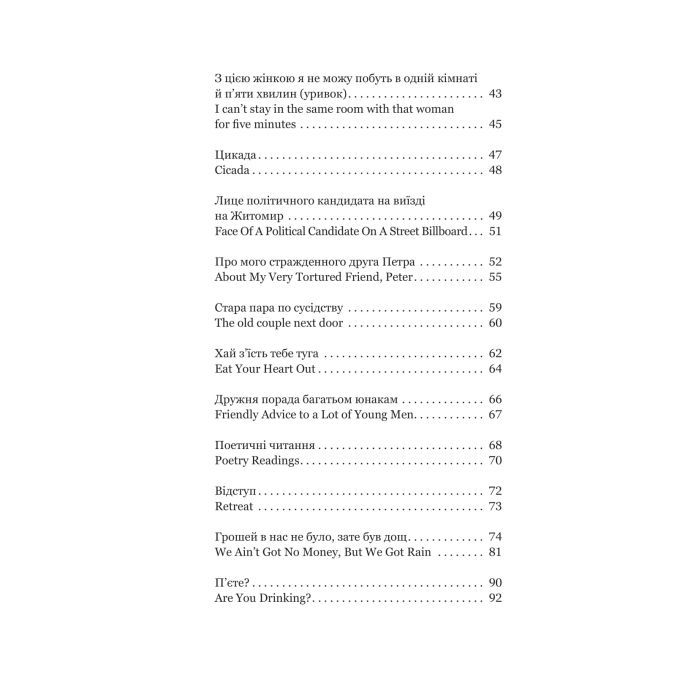 З цією жінкою я не можу побуть в одній кімнаті й п'яти хвилин (уривок) 43
I can't stay in the same room with that woman for five minutes 45

Цикада 47
Cicada 48

Лице політичного кандидата на виїзді на Житомир 49
Face Of A Political Candidate On A Street Billboard 51

Про мого стражденного друга Петра 52
About My Very Tortured Friend, Peter 55

Стара пара по сусідству 59
The old couple next door 60

Хай з'їсть тебе туга 62
Eat Your Heart Out 64

Дружня порада багатьом юнакам 66
Friendly Advice to a Lot of Young Men 67

Поетичні читання 68
Poetry Readings 70

Відступ 72
Retreat 73

Грошей в нас не було, зате був дощ 74
We Ain't Got No Money, But We Got Rain 81

П'єте? 90
Are You Drinking? 92